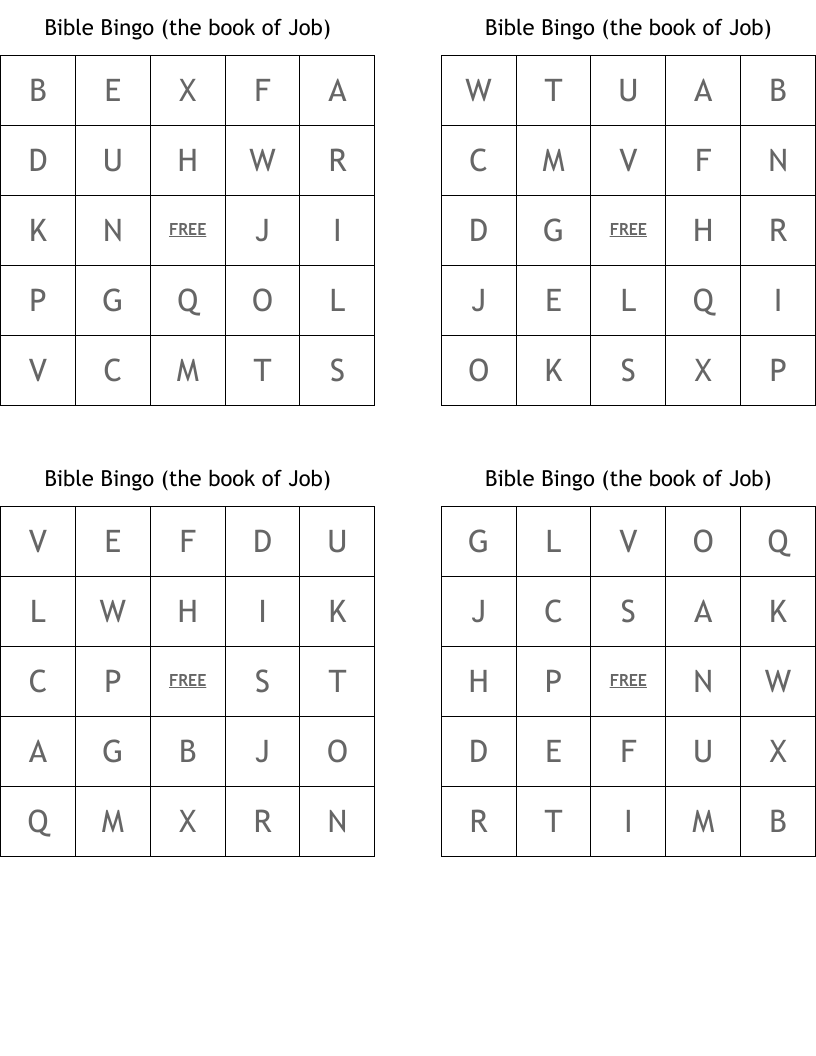 Bible Bingo (the book of Job)

| B | E | X | F | A |
|---|---|---|---|---|
| D | U | H | W | R |
| K | N | FREE | J | I |
| P | G | Q | O | L |
| V | C | M | T | S |

Bible Bingo (the book of Job)

| W | T | U | A | B |
|---|---|---|---|---|
| C | M | V | F | N |
| D | G | FREE | H | R |
| J | E | L | Q | I |
| O | K | S | X | P |

Bible Bingo (the book of Job)

| V | E | F | D | U |
|---|---|---|---|---|
| L | W | H | I | K |
| C | P | FREE | S | T |
| A | G | B | J | O |
| Q | M | X | R | N |

Bible Bingo (the book of Job)

| G | L | V | O | Q |
|---|---|---|---|---|
| J | C | S | A | K |
| H | P | FREE | N | W |
| D | E | F | U | X |
| R | T | I | M | B |